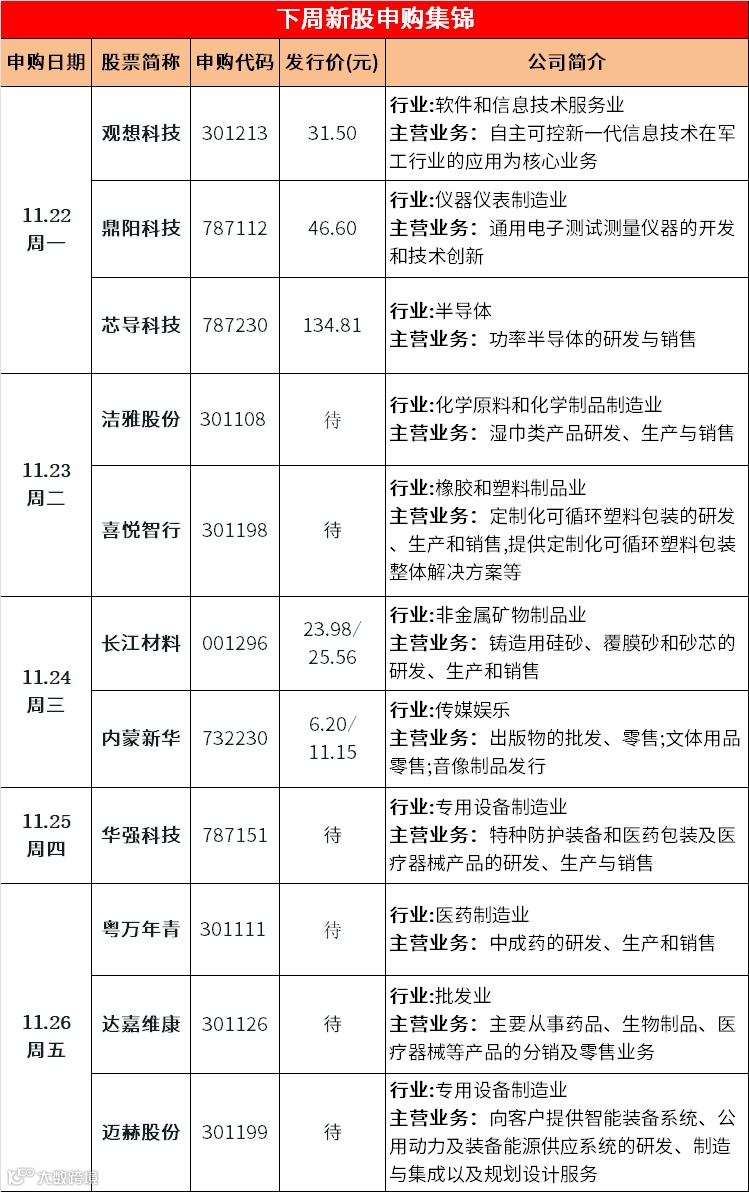 下周新股申购集锦

| 申购日期 | 股票简称 | 申购代码 | 发行价(元) | 公司简介 |
|---|---|---|---|---|
| 11.22 周一 | 观想科技 | 301213 | 31.50 | 行业:软件和信息技术服务业 主营业务：自主可控新一代信息技术在军工行业的应用为核心业务 |
| | 鼎阳科技 | 787112 | 46.60 | 行业:仪器仪表制造业 主营业务：通用电子测试测量仪器的开发和技术创新 |
| | 芯导科技 | 787230 | 134.81 | 行业:半导体 主营业务：功率半导体的研发与销售 |
| 11.23 周二 | 洁雅股份 | 301108 | 待 | 行业:化学原料和化学制品制造业 主营业务：湿巾类产品研发、生产与销售 |
| | 喜悦智行 | 301198 | 待 | 行业:橡胶和塑料制品业 主营业务：定制化可循环塑料包装的研发、生产和销售,提供定制化可循环塑料包装整体解决方案等 |
| 11.24 周三 | 长江材料 | 001296 | 23.98/25.56 | 行业:非金属矿物制品业 主营业务：铸造用硅砂、覆膜砂和砂芯的研发、生产和销售 |
| | 内蒙新华 | 732230 | 6.20/11.15 | 行业:传媒娱乐 主营业务：出版物的批发、零售;文体用品零售;音像制品发行 |
| 11.25 周四 | 华强科技 | 787151 | 待 | 行业:专用设备制造业 主营业务：特种防护装备和医药包装及医疗器械产品的研发、生产与销售 |
| 11.26 周五 | 粤万年青 | 301111 | 待 | 行业:医药制造业 主营业务：中成药的研发、生产和销售 |
| | 达嘉维康 | 301126 | 待 | 行业:批发业 主营业务：主要从事药品、生物制品、医疗器械等产品的分销及零售业务 |
| | 迈赫股份 | 301199 | 待 | 行业:专用设备制造业 主营业务：向客户提供智能装备系统、公用动力及装备能源供应系统的研发、制造与集成以及规划设计服务 |

大数跨境